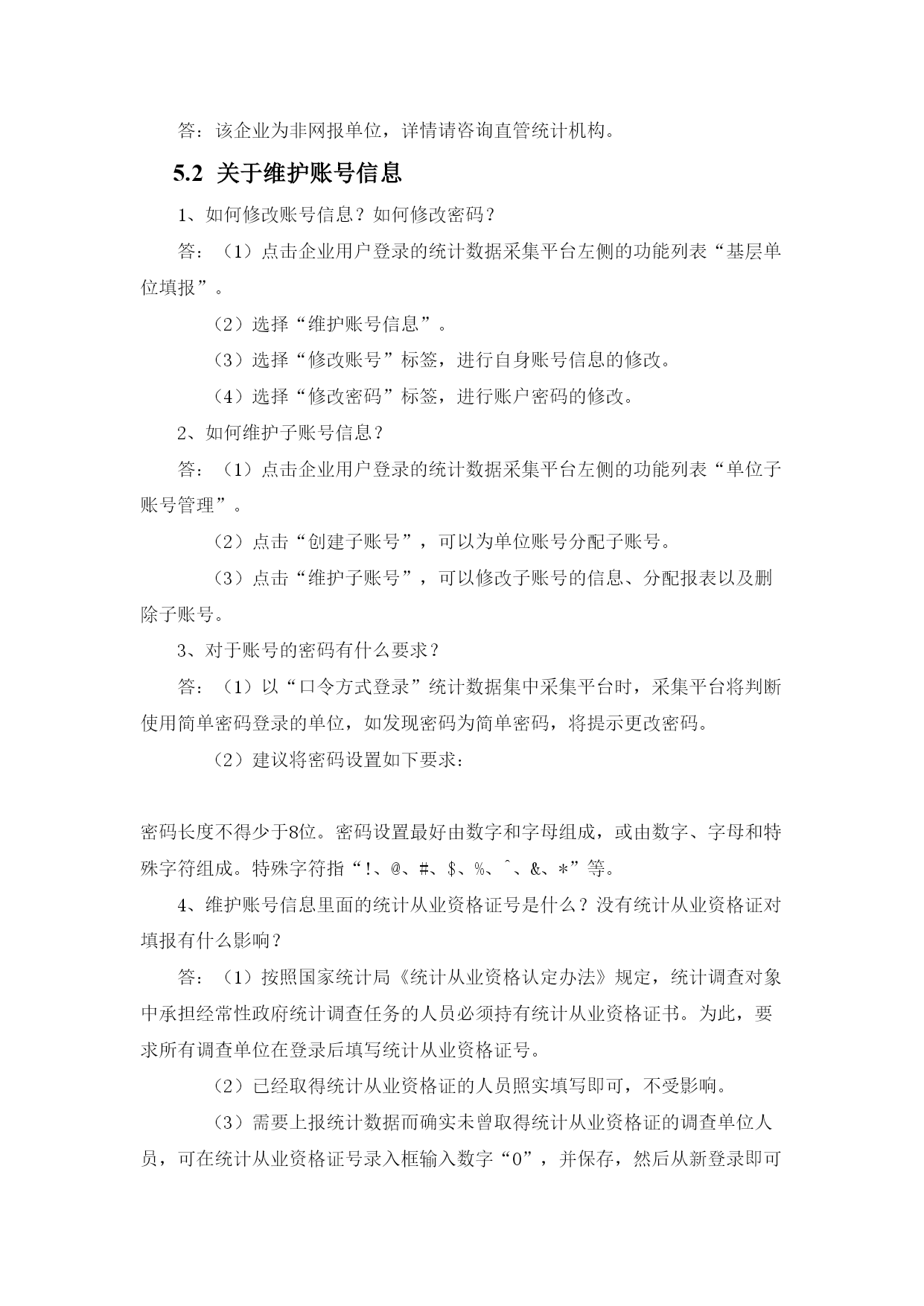 答：该企业为非网报单位，详情请咨询直管统计机构。

5.2 关于维护账号信息

1、如何修改账号信息？如何修改密码？

答：（1）点击企业用户登录的统计数据采集平台左侧的功能列表“基层单位填报”。

（2）选择“维护账号信息”。

（3）选择“修改账号”标签，进行自身账号信息的修改。

（4）选择“修改密码”标签，进行账户密码的修改。

2、如何维护子账号信息？

答：（1）点击企业用户登录的统计数据采集平台左侧的功能列表“单位子账号管理”。

（2）点击“创建子账号”，可以为单位账号分配子账号。

（3）点击“维护子账号”，可以修改子账号的信息、分配报表以及删除子账号。

3、对于账号的密码有什么要求？

答：（1）以“口令方式登录”统计数据集中采集平台时，采集平台将判断使用简单密码登录的单位，如发现密码为简单密码，将提示更改密码。

（2）建议将密码设置如下要求：

密码长度不得少于8位。密码设置最好由数字和字母组成，或由数字、字母和特殊字符组成。特殊字符指“!、@、#、$、%、^、&、*”等。

4、维护账号信息里面的统计从业资格证号是什么？没有统计从业资格证对填报有什么影响？

答：（1）按照国家统计局《统计从业资格认定办法》规定，统计调查对象中承担经常性政府统计调查任务的人员必须持有统计从业资格证书。为此，要求所有调查单位在登录后填写统计从业资格证号。

（2）已经取得统计从业资格证的人员照实填写即可，不受影响。

（3）需要上报统计数据而确实未曾取得统计从业资格证的调查单位人员，可在统计从业资格证号录入框输入数字“0”，并保存，然后从新登录即可